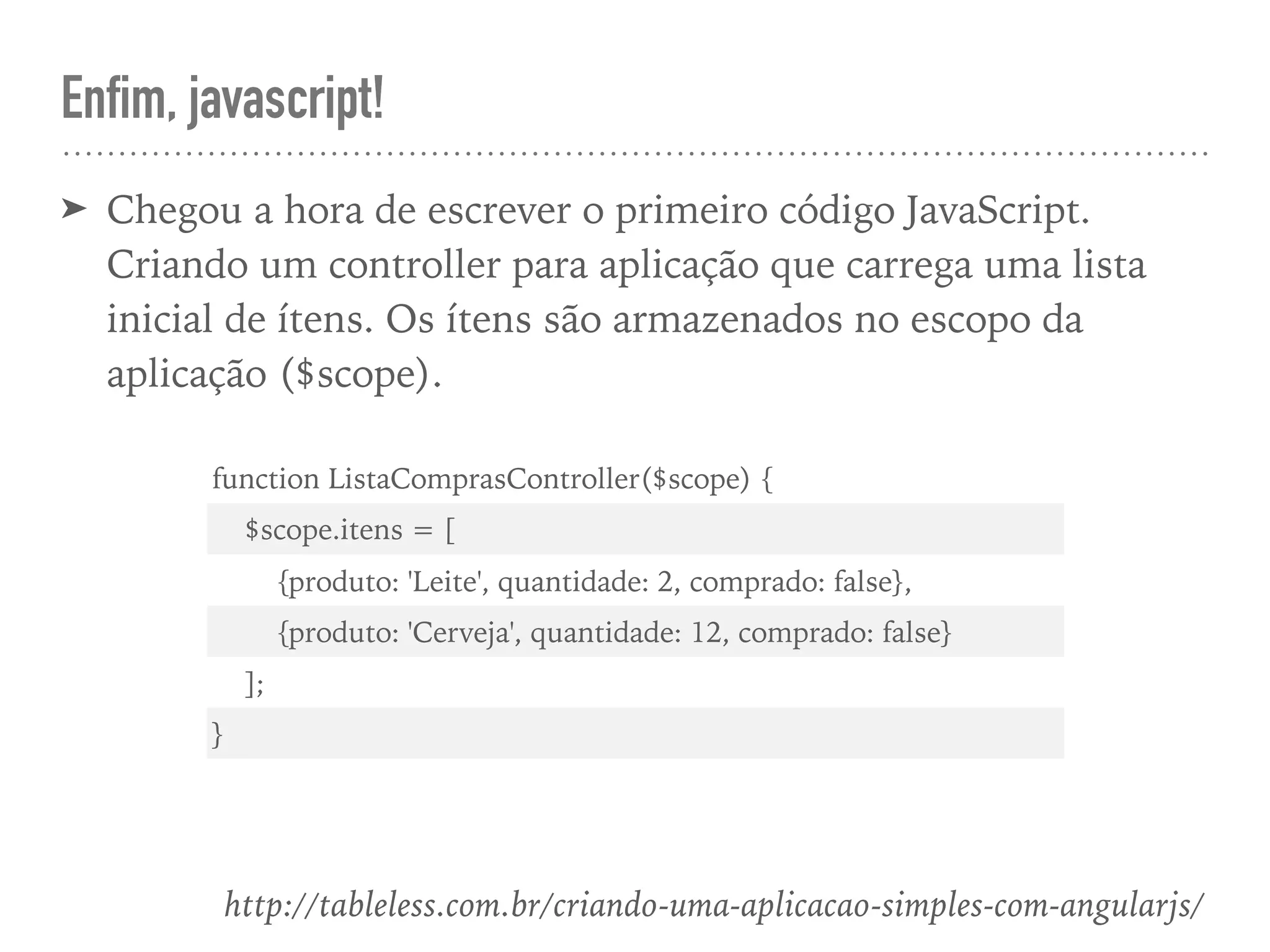 Enfim, javascript!

➤ Chegou a hora de escrever o primeiro código JavaScript. Criando um controller para aplicação que carrega uma lista inicial de ítens. Os ítens são armazenados no escopo da aplicação ($scope).

function ListaComprasController($scope) {
    $scope.itens = [
        {produto: 'Leite', quantidade: 2, comprado: false},
        {produto: 'Cerveja', quantidade: 12, comprado: false}
    ];
}

http://tableless.com.br/criando-uma-aplicacao-simples-com-angularjs/